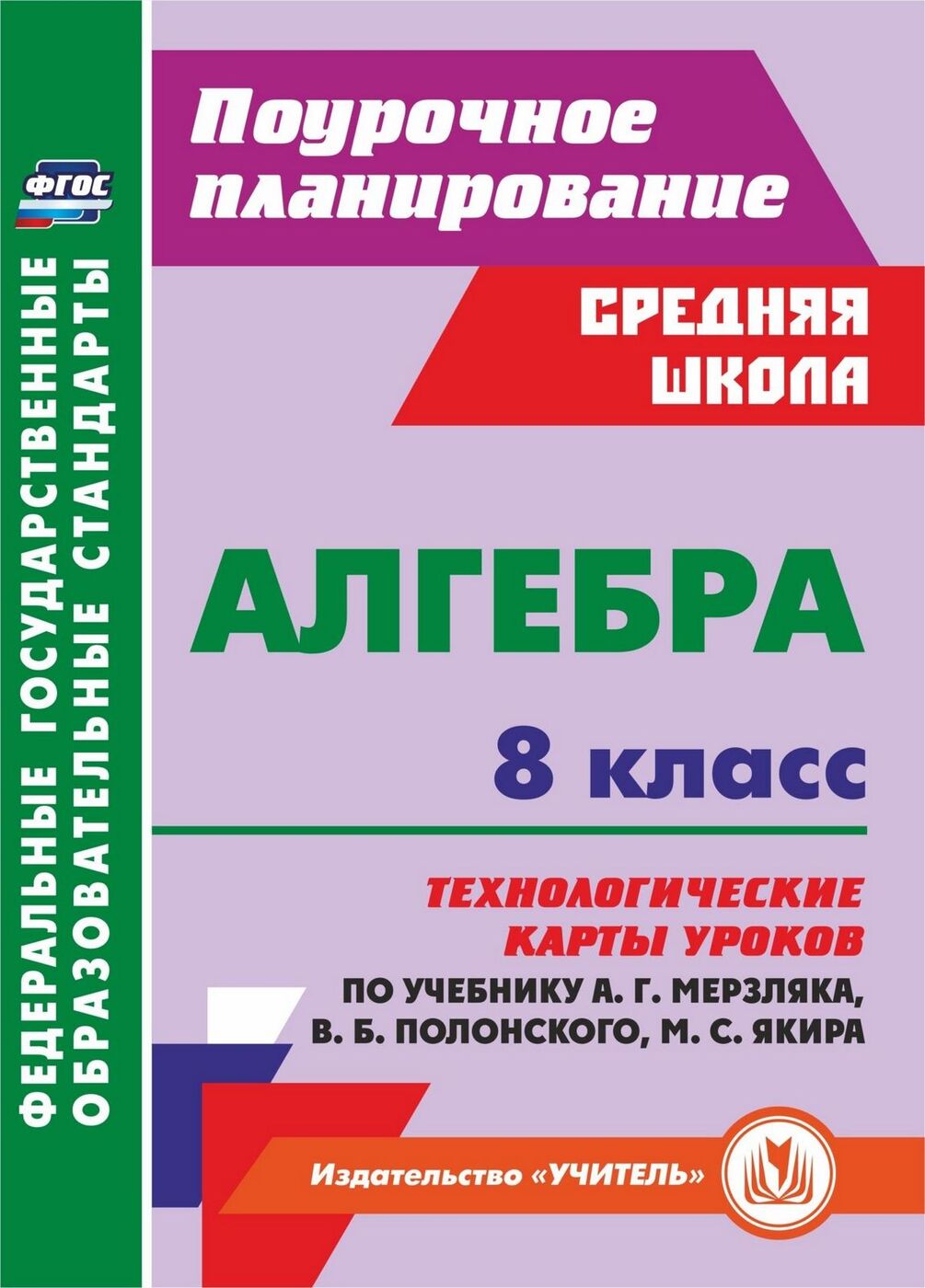 ФГОС

ФЕДЕРАЛЬНЫЕ ГОСУДАРСТВЕННЫЕ ОБРАЗОВАТЕЛЬНЫЕ СТАНДАРТЫ

Поурочное планирование

СРЕДНЯЯ ШКОЛА

АЛГЕБРА

8 класс

ТЕХНОЛОГИЧЕСКИЕ КАРТЫ УРОКОВ

ПО УЧЕБНИКУ А. Г. МЕРЗЛЯКА, В. Б. ПОЛОНСКОГО, М. С. ЯКИРА

Издательство «УЧИТЕЛЬ»